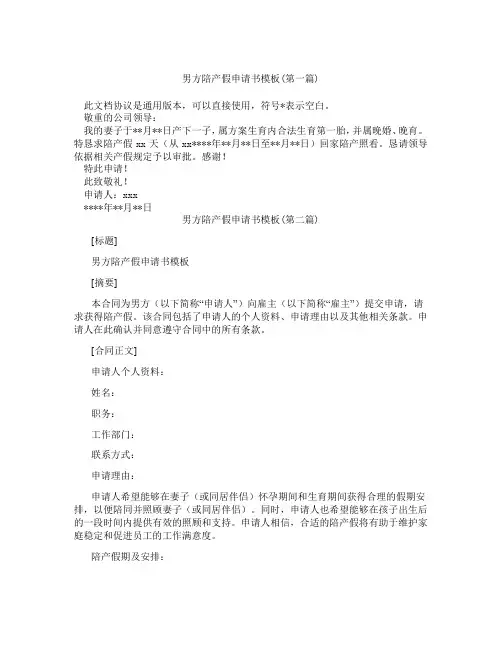 男方陪产假申请书模板(第一篇)

此文档协议是通用版本，可以直接使用，符号*表示空白。

敬重的公司领导：

我的妻子于**月**日产下一子，属方案生育内合法生育第一胎，并属晚婚、晚育。特恳求陪产假 xx 天（从 xx****年**月**日至**月**日）回家陪产照看。恳请领导依据相关产假规定予以审批。感谢！

特此申请！

此致敬礼！

申请人：xxx

****年**月**日

男方陪产假申请书模板(第二篇)

[标题]

男方陪产假申请书模板

[摘要]

本合同为男方（以下简称“申请人”）向雇主（以下简称“雇主”）提交申请，请求获得陪产假。该合同包括了申请人的个人资料、申请理由以及其他相关条款。申请人在此确认并同意遵守合同中的所有条款。

[合同正文]

申请人个人资料：

姓名：

职务：

工作部门：

联系方式：

申请理由：

申请人希望能够在妻子（或同居伴侣）怀孕期间和生育期间获得合理的假期安排，以便陪同并照顾妻子（或同居伴侣）。同时，申请人也希望能够在孩子出生后的一段时间内提供有效的照顾和支持。申请人相信，合适的陪产假将有助于维护家庭稳定和促进员工的工作满意度。

陪产假期及安排：